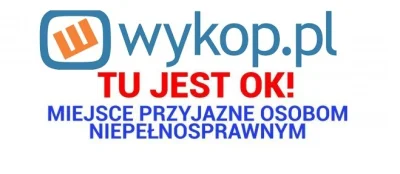 wykop.pl

TU JEST OK!

MIEJSCE PRZYJAZNE OSOBOM NIEPEŁNOSPRAWNYM